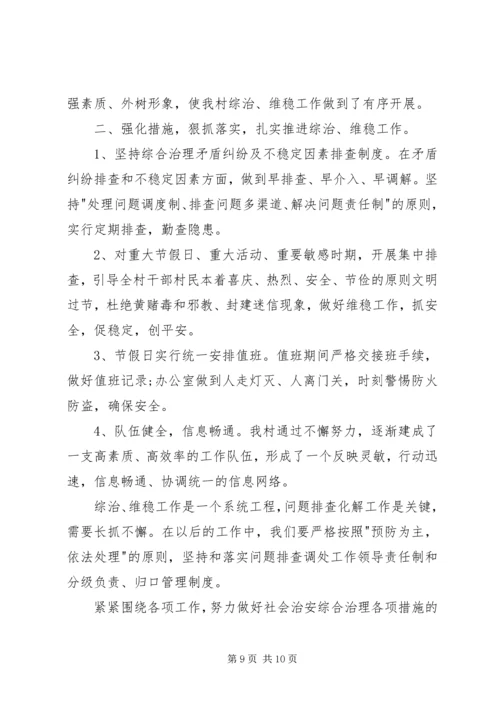 强素质、外树形象，使我村综治、维稳工作做到了有序开展。

二、强化措施，狠抓落实，扎实推进综治、维稳工作。

1、坚持综合治理矛盾纠纷及不稳定因素排查制度。在矛盾纠纷排查和不稳定因素方面，做到早排查、早介入、早调解。坚持"处理问题调度制、排查问题多渠道、解决问题责任制"的原则，实行定期排查，勤查隐患。

2、对重大节假日、重大活动、重要敏感时期，开展集中排查，引导全村干部村民本着喜庆、热烈、安全、节俭的原则文明过节，杜绝黄赌毒和邪教、封建迷信现象，做好维稳工作，抓安全，促稳定，创平安。

3、节假日实行统一安排值班。值班期间严格交接班手续，做好值班记录;办公室做到人走灯灭、人离门关，时刻警惕防火防盗，确保安全。

4、队伍健全，信息畅通。我村通过不懈努力，逐渐建成了一支高素质、高效率的工作队伍，形成了一个反映灵敏，行动迅速，信息畅通、协调统一的信息网络。

综治、维稳工作是一个系统工程，问题排查化解工作是关键，需要长抓不懈。在以后的工作中，我们要严格按照"预防为主，依法处理"的原则，坚持和落实问题排查调处工作领导责任制和分级负责、归口管理制度。

紧紧围绕各项工作，努力做好社会治安综合治理各项措施的

第 9 页 共 10 页